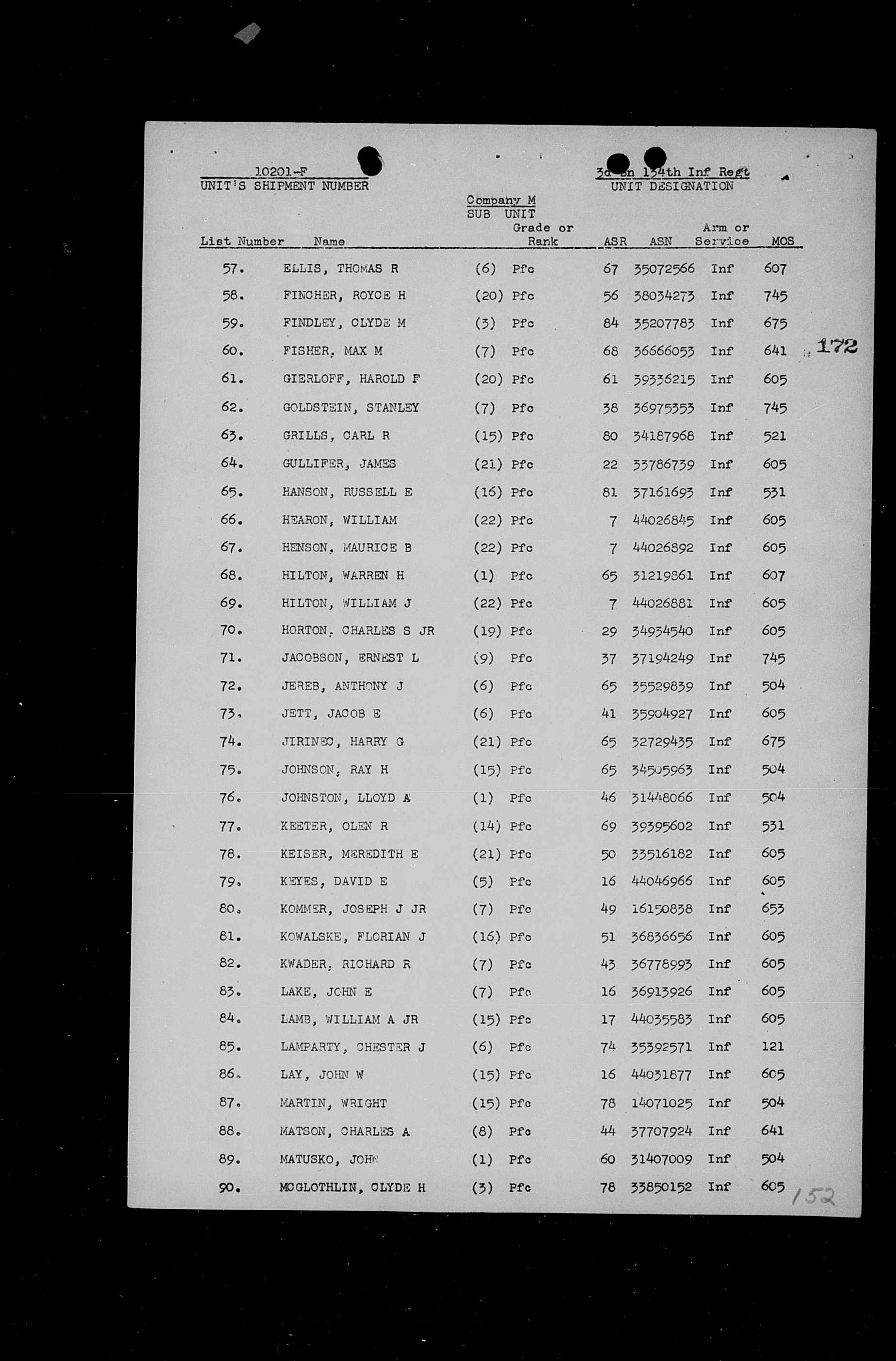 10201-F
UNIT'S SHIPMENT NUMBER

3d Bn 134th Inf Regt
UNIT DESIGNATION

Company M
SUB UNIT

| List Number | Name | Grade or Rank | ASR | ASN | Arm or Service | MOS |
|---|---|---|---|---|---|---|
| 57. | ELLIS, THOMAS R | (6) Pfc | 67 | 35072566 | Inf | 607 |
| 58. | FINCHER, ROYCE H | (20) Pfc | 56 | 38034273 | Inf | 745 |
| 59. | FINDLEY, CLYDE M | (3) Pfc | 84 | 35207783 | Inf | 675 |
| 60. | FISHER, MAX M | (7) Pfc | 68 | 36666053 | Inf | 641 |
| 61. | GIERLOFF, HAROLD F | (20) Pfc | 61 | 39336215 | Inf | 605 |
| 62. | GOLDSTEIN, STANLEY | (7) Pfc | 38 | 36975353 | Inf | 745 |
| 63. | GRILLS, CARL R | (15) Pfc | 80 | 34187968 | Inf | 521 |
| 64. | GULLIFER, JAMES | (21) Pfc | 22 | 33786739 | Inf | 605 |
| 65. | HANSON, RUSSELL E | (16) Pfc | 81 | 37161693 | Inf | 531 |
| 66. | HEARON, WILLIAM | (22) Pfc | 7 | 44026845 | Inf | 605 |
| 67. | HENSON, MAURICE B | (22) Pfc | 7 | 44026892 | Inf | 605 |
| 68. | HILTON, WARREN H | (1) Pfc | 65 | 31219861 | Inf | 607 |
| 69. | HILTON, WILLIAM J | (22) Pfc | 7 | 44026881 | Inf | 605 |
| 70. | HORTON, CHARLES S JR | (19) Pfc | 29 | 34934540 | Inf | 605 |
| 71. | JACOBSON, ERNEST L | (9) Pfc | 37 | 37194249 | Inf | 745 |
| 72. | JEREB, ANTHONY J | (6) Pfc | 65 | 35529839 | Inf | 504 |
| 73. | JETT, JACOB E | (6) Pfc | 41 | 35904927 | Inf | 605 |
| 74. | JIRINEC, HARRY G | (21) Pfc | 65 | 32729435 | Inf | 675 |
| 75. | JOHNSON, RAY H | (15) Pfc | 65 | 34505963 | Inf | 504 |
| 76. | JOHNSTON, LLOYD A | (1) Pfc | 46 | 31448066 | Inf | 504 |
| 77. | KEETER, OLEN R | (14) Pfc | 69 | 39395602 | Inf | 531 |
| 78. | KEISER, MEREDITH E | (21) Pfc | 50 | 33516182 | Inf | 605 |
| 79. | KEYES, DAVID E | (5) Pfc | 16 | 44046966 | Inf | 605 |
| 80. | KOMMER, JOSEPH J JR | (7) Pfc | 49 | 16150838 | Inf | 653 |
| 81. | KOWALSKE, FLORIAN J | (16) Pfc | 51 | 36836656 | Inf | 605 |
| 82. | KWADER, RICHARD R | (7) Pfc | 43 | 36778993 | Inf | 605 |
| 83. | LAKE, JOHN E | (7) Pfc | 16 | 36913926 | Inf | 605 |
| 84. | LAMB, WILLIAM A JR | (15) Pfc | 17 | 44035583 | Inf | 605 |
| 85. | LAMPARTY, CHESTER J | (6) Pfc | 74 | 35392571 | Inf | 121 |
| 86. | LAY, JOHN W | (15) Pfc | 16 | 44031877 | Inf | 605 |
| 87. | MARTIN, WRIGHT | (15) Pfc | 78 | 14071025 | Inf | 504 |
| 88. | MATSON, CHARLES A | (8) Pfc | 44 | 37707924 | Inf | 641 |
| 89. | MATUSKO, JOHN | (1) Pfc | 60 | 31407009 | Inf | 504 |
| 90. | MCGLOTHLIN, CLYDE H | (3) Pfc | 78 | 33850152 | Inf | 605 |

172

152